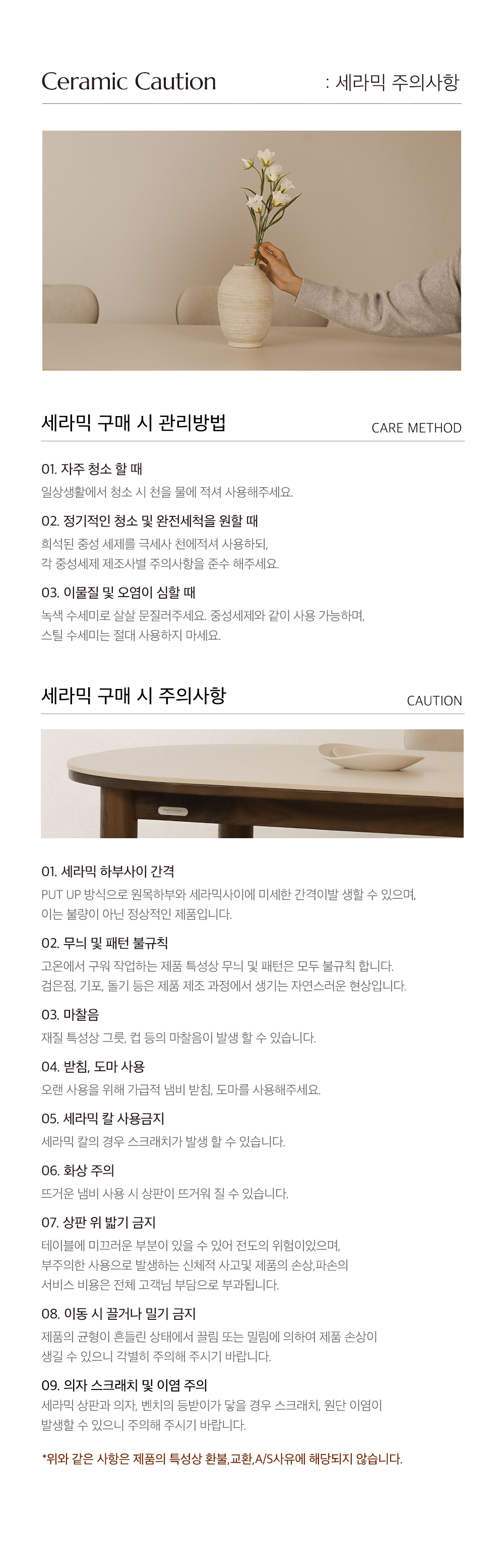 Ceramic Caution : 세라믹 주의사항

세라믹 구매 시 관리방법
CARE METHOD

01. 자주 청소 할 때
일상생활에서 청소 시 천을 물에 적셔 사용해주세요.

02. 정기적인 청소 및 완전세척을 원할 때
희석된 중성 세제를 극세사 천에적셔 사용하되,
각 중성세제 제조사별 주의사항을 준수 해주세요.

03. 이물질 및 오염이 심할 때
녹색 수세미로 살살 문질러주세요. 중성세제와 같이 사용 가능하며,
스틸 수세미는 절대 사용하지 마세요.

세라믹 구매 시 주의사항
CAUTION

01. 세라믹 하부사이 간격
PUT UP 방식으로 원목하부와 세라믹사이에 미세한 간격이발 생할 수 있으며,
이는 불량이 아닌 정상적인 제품입니다.

02. 무늬 및 패턴 불규칙
고온에서 구워 작업하는 제품 특성상 무늬 및 패턴은 모두 불규칙 합니다.
검은점, 기포, 돌기 등은 제품 제조 과정에서 생기는 자연스러운 현상입니다.

03. 마찰음
재질 특성상 그릇, 컵 등의 마찰음이 발생 할 수 있습니다.

04. 받침, 도마 사용
오랜 사용을 위해 가급적 냄비 받침, 도마를 사용해주세요.

05. 세라믹 칼 사용금지
세라믹 칼의 경우 스크래치가 발생 할 수 있습니다.

06. 화상 주의
뜨거운 냄비 사용 시 상판이 뜨거워 질 수 있습니다.

07. 상판 위 밟기 금지
테이블에 미끄러운 부분이 있을 수 있어 전도의 위험이있으며,
부주의한 사용으로 발생하는 신체적 사고및 제품의 손상,파손의
서비스 비용은 전체 고객님 부담으로 부과됩니다.

08. 이동 시 끌거나 밀기 금지
제품의 균형이 흔들린 상태에서 끌림 또는 밀림에 의하여 제품 손상이
생길 수 있으니 각별히 주의해 주시기 바랍니다.

09. 의자 스크래치 및 이염 주의
세라믹 상판과 의자, 벤치의 등받이가 닿을 경우 스크래치, 원단 이염이
발생할 수 있으니 주의해 주시기 바랍니다.

*위와 같은 사항은 제품의 특성상 환불,교환,A/S사유에 해당되지 않습니다.